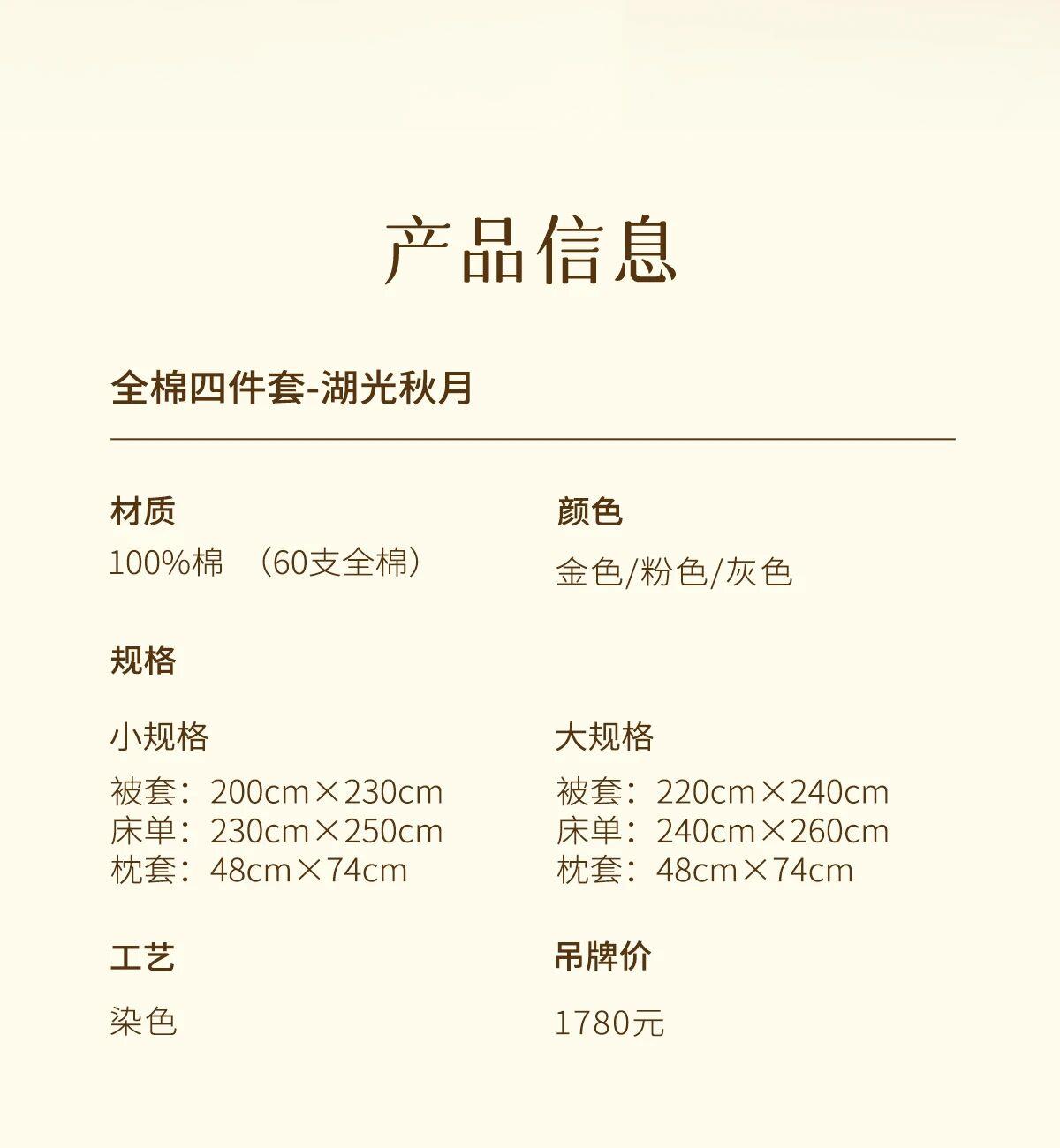 产品信息

全棉四件套-湖光秋月

材质
100%棉 （60支全棉）

颜色
金色/粉色/灰色

规格

小规格
被套：200cm×230cm
床单：230cm×250cm
枕套：48cm×74cm

大规格
被套：220cm×240cm
床单：240cm×260cm
枕套：48cm×74cm

工艺
染色

吊牌价
1780元